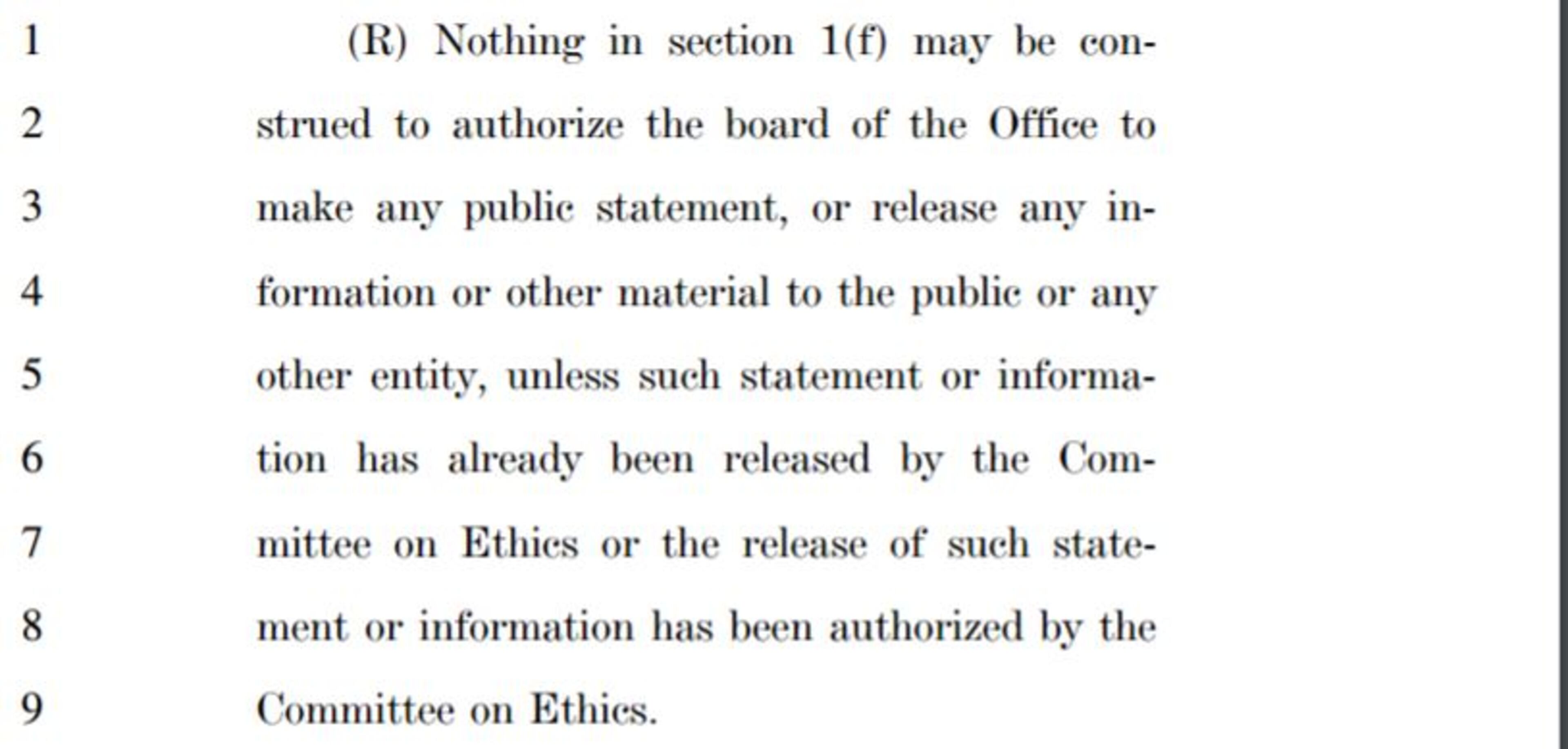 1 (R) Nothing in section 1(f) may be con-
2 strued to authorize the board of the Office to
3 make any public statement, or release any in-
4 formation or other material to the public or any
5 other entity, unless such statement or informa-
6 tion has already been released by the Com-
7 mittee on Ethics or the release of such state-
8 ment or information has been authorized by the
9 Committee on Ethics.